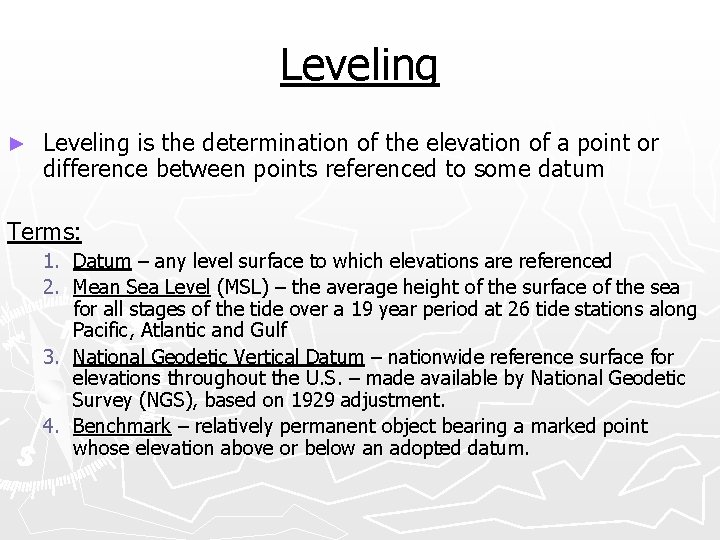 Leveling

► Leveling is the determination of the elevation of a point or difference between points referenced to some datum

Terms:

1. Datum – any level surface to which elevations are referenced
2. Mean Sea Level (MSL) – the average height of the surface of the sea for all stages of the tide over a 19 year period at 26 tide stations along Pacific, Atlantic and Gulf
3. National Geodetic Vertical Datum – nationwide reference surface for elevations throughout the U.S. – made available by National Geodetic Survey (NGS), based on 1929 adjustment.
4. Benchmark – relatively permanent object bearing a marked point whose elevation above or below an adopted datum.